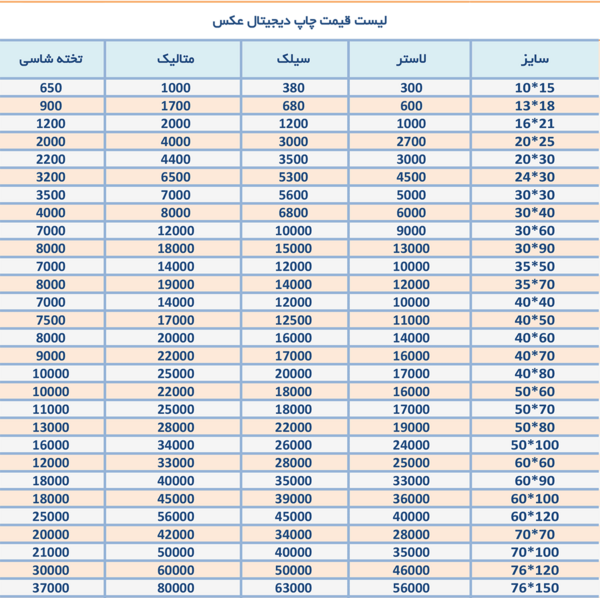 لیست قیمت چاپ دیجیتال عکس

| سایز | لاستر | سیلک | متالیک | تخته شاسی |
|---|---|---|---|---|
| 10*15 | 300 | 380 | 1000 | 650 |
| 13*18 | 600 | 680 | 1700 | 900 |
| 16*21 | 1000 | 1200 | 2000 | 1200 |
| 20*25 | 2700 | 3000 | 4000 | 2000 |
| 20*30 | 3000 | 3500 | 4400 | 2200 |
| 24*30 | 4500 | 5300 | 6500 | 3200 |
| 30*30 | 5000 | 5600 | 7000 | 3500 |
| 30*40 | 6000 | 6800 | 8000 | 4000 |
| 30*60 | 9000 | 10000 | 12000 | 7000 |
| 30*90 | 13000 | 15000 | 18000 | 8000 |
| 35*50 | 10000 | 12000 | 14000 | 7000 |
| 35*70 | 12000 | 14000 | 19000 | 8000 |
| 40*40 | 10000 | 12000 | 14000 | 7000 |
| 40*50 | 11000 | 12500 | 17000 | 7500 |
| 40*60 | 14000 | 16000 | 20000 | 8000 |
| 40*70 | 16000 | 17000 | 22000 | 9000 |
| 40*80 | 17000 | 20000 | 25000 | 10000 |
| 50*60 | 16000 | 18000 | 22000 | 10000 |
| 50*70 | 17000 | 18000 | 25000 | 11000 |
| 50*80 | 19000 | 22000 | 28000 | 13000 |
| 50*100 | 24000 | 26000 | 34000 | 16000 |
| 60*60 | 25000 | 28000 | 33000 | 12000 |
| 60*90 | 33000 | 35000 | 40000 | 18000 |
| 60*100 | 36000 | 39000 | 45000 | 18000 |
| 60*120 | 40000 | 45000 | 56000 | 25000 |
| 70*70 | 28000 | 34000 | 42000 | 20000 |
| 70*100 | 35000 | 40000 | 50000 | 21000 |
| 76*120 | 46000 | 50000 | 60000 | 30000 |
| 76*150 | 56000 | 63000 | 80000 | 37000 |